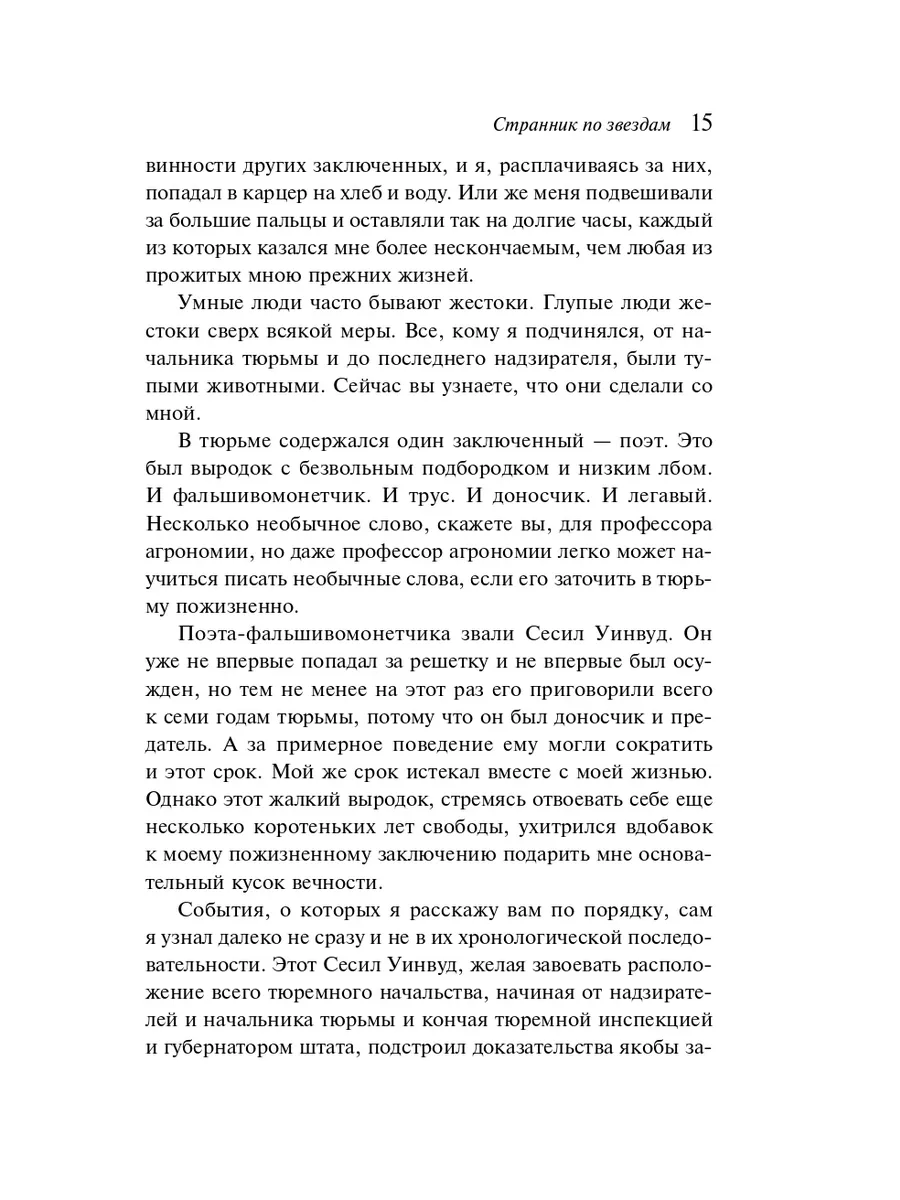 Странник по звездам 15

винности других заключенных, и я, расплачиваясь за них, попадал в карцер на хлеб и воду. Или же меня подвешивали за большие пальцы и оставляли так на долгие часы, каждый из которых казался мне более нескончаемым, чем любая из прожитых мною прежних жизней.

Умные люди часто бывают жестоки. Глупые люди жестоки сверх всякой меры. Все, кому я подчинялся, от начальника тюрьмы и до последнего надзирателя, были тупыми животными. Сейчас вы узнаете, что они сделали со мной.

В тюрьме содержался один заключенный — поэт. Это был выродок с безвольным подбородком и низким лбом. И фальшивомонетчик. И трус. И доносчик. И легавый. Несколько необычное слово, скажете вы, для профессора агрономии, но даже профессор агрономии легко может научиться писать необычные слова, если его заточить в тюрьму пожизненно.

Поэта-фальшивомонетчика звали Сесил Уинвуд. Он уже не впервые попадал за решетку и не впервые был осужден, но тем не менее на этот раз его приговорили всего к семи годам тюрьмы, потому что он был доносчик и предатель. А за примерное поведение ему могли сократить и этот срок. Мой же срок истекал вместе с моей жизнью. Однако этот жалкий выродок, стремясь отвоевать себе еще несколько коротеньких лет свободы, ухитрился вдобавок к моему пожизненному заключению подарить мне основательный кусок вечности.

События, о которых я расскажу вам по порядку, сам я узнал далеко не сразу и не в их хронологической последовательности. Этот Сесил Уинвуд, желая завоевать расположение всего тюремного начальства, начиная от надзирателей и начальника тюрьмы и кончая тюремной инспекцией и губернатором штата, подстроил доказательства якобы за-